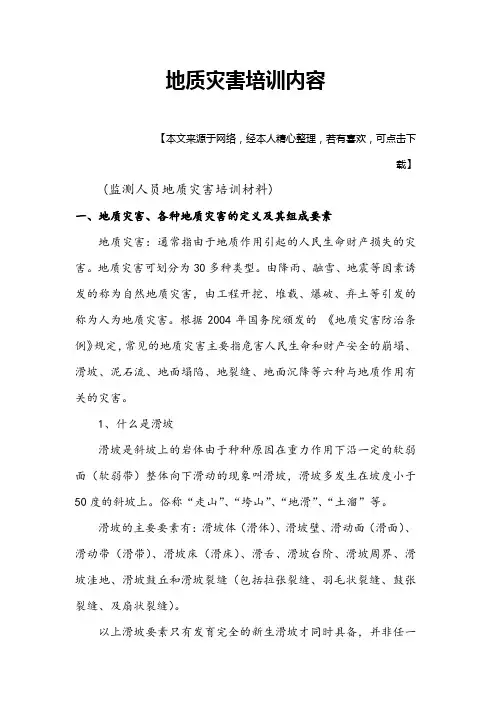 地质灾害培训内容

【本文来源于网络，经本人精心整理，若有喜欢，可点击下载】

（监测人员地质灾害培训材料）

一、地质灾害、各种地质灾害的定义及其组成要素

地质灾害：通常指由于地质作用引起的人民生命财产损失的灾害。地质灾害可划分为30多种类型。由降雨、融雪、地震等因素诱发的称为自然地质灾害，由工程开挖、堆载、爆破、弃土等引发的称为人为地质灾害。根据2004年国务院颁发的《地质灾害防治条例》规定，常见的地质灾害主要指危害人民生命和财产安全的崩塌、滑坡、泥石流、地面塌陷、地裂缝、地面沉降等六种与地质作用有关的灾害。

1、什么是滑坡

滑坡是斜坡上的岩体由于种种原因在重力作用下沿一定的软弱面（软弱带）整体向下滑动的现象叫滑坡，滑坡多发生在坡度小于50度的斜坡上。俗称“走山”、“垮山”、“地滑”、“土溜”等。

滑坡的主要要素有：滑坡体（滑体）、滑坡壁、滑动面（滑面）、滑动带（滑带）、滑坡床（滑床）、滑舌、滑坡台阶、滑坡周界、滑坡洼地、滑坡鼓丘和滑坡裂缝（包括拉张裂缝、羽毛状裂缝、鼓张裂缝、及扇状裂缝）。

以上滑坡要素只有发育完全的新生滑坡才同时具备，并非任一